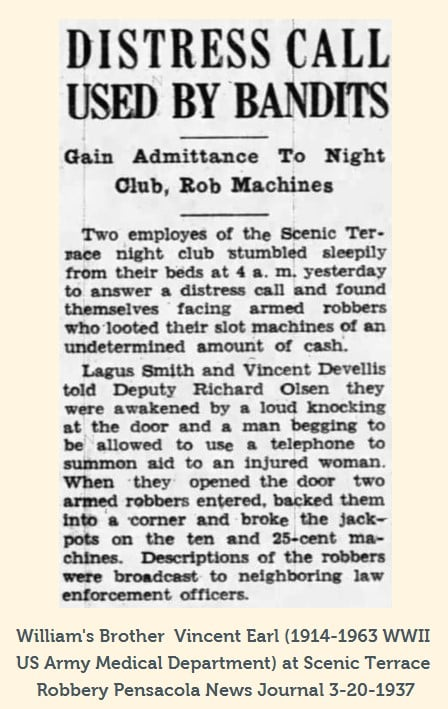 DISTRESS CALL USED BY BANDITS

Gain Admittance To Night Club, Rob Machines

Two employes of the Scenic Terrace night club stumbled sleepily from their beds at 4 a. m. yesterday to answer a distress call and found themselves facing armed robbers who looted their slot machines of an undetermined amount of cash.

Lagus Smith and Vincent Devellis told Deputy Richard Olsen they were awakened by a loud knocking at the door and a man begging to be allowed to use a telephone to summon aid to an injured woman. When they opened the door two armed robbers entered, backed them into a corner and broke the jackpots on the ten and 25-cent machines. Descriptions of the robbers were broadcast to neighboring law enforcement officers.

William's Brother Vincent Earl (1914-1963 WWII US Army Medical Department) at Scenic Terrace Robbery Pensacola News Journal 3-20-1937